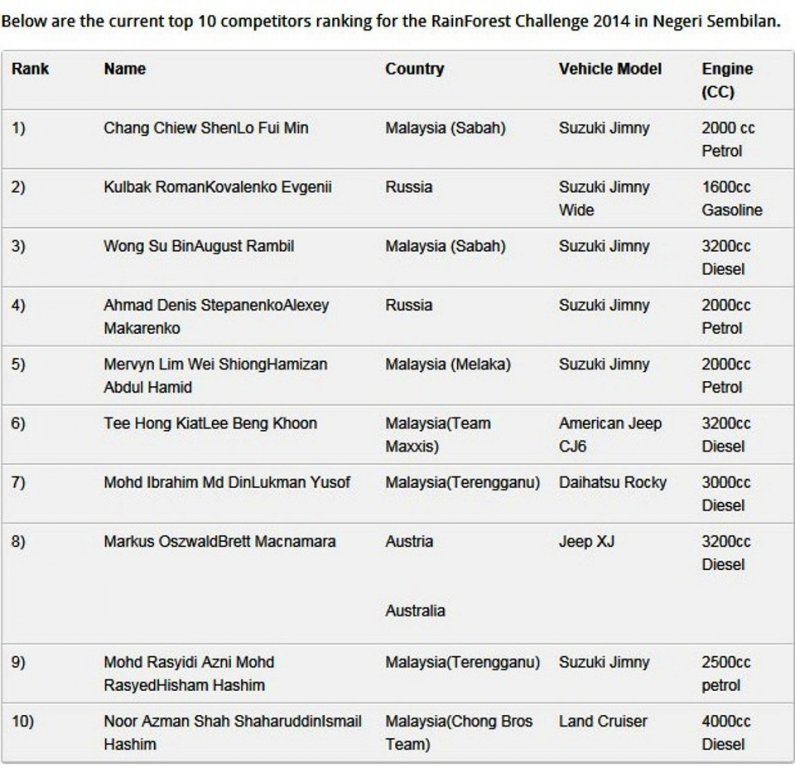 Below are the current top 10 competitors ranking for the RainForest Challenge 2014 in Negeri Sembilan.

| Rank | Name | Country | Vehicle Model | Engine (CC) |
|---|---|---|---|---|
| 1) | Chang Chiew ShenLo Fui Min | Malaysia (Sabah) | Suzuki Jimny | 2000 cc Petrol |
| 2) | Kulbak RomanKovalenko Evgenii | Russia | Suzuki Jimny Wide | 1600cc Gasoline |
| 3) | Wong Su BinAugust Rambil | Malaysia (Sabah) | Suzuki Jimny | 3200cc Diesel |
| 4) | Ahmad Denis StepanenkoAlexey Makarenko | Russia | Suzuki Jimny | 2000cc Petrol |
| 5) | Mervyn Lim Wei ShiongHamizan Abdul Hamid | Malaysia (Melaka) | Suzuki Jimny | 2000cc Petrol |
| 6) | Tee Hong KiatLee Beng Khoon | Malaysia(Team Maxxis) | American Jeep CJ6 | 3200cc Diesel |
| 7) | Mohd Ibrahim Md DinLukman Yusof | Malaysia(Terengganu) | Daihatsu Rocky | 3000cc Diesel |
| 8) | Markus OszwaldBrett Macnamara | Austria Australia | Jeep XJ | 3200cc Diesel |
| 9) | Mohd Rasyidi Azni Mohd RasyedHisham Hashim | Malaysia(Terengganu) | Suzuki Jimny | 2500cc petrol |
| 10) | Noor Azman Shah ShaharuddinIsmail Hashim | Malaysia(Chong Bros Team) | Land Cruiser | 4000cc Diesel |